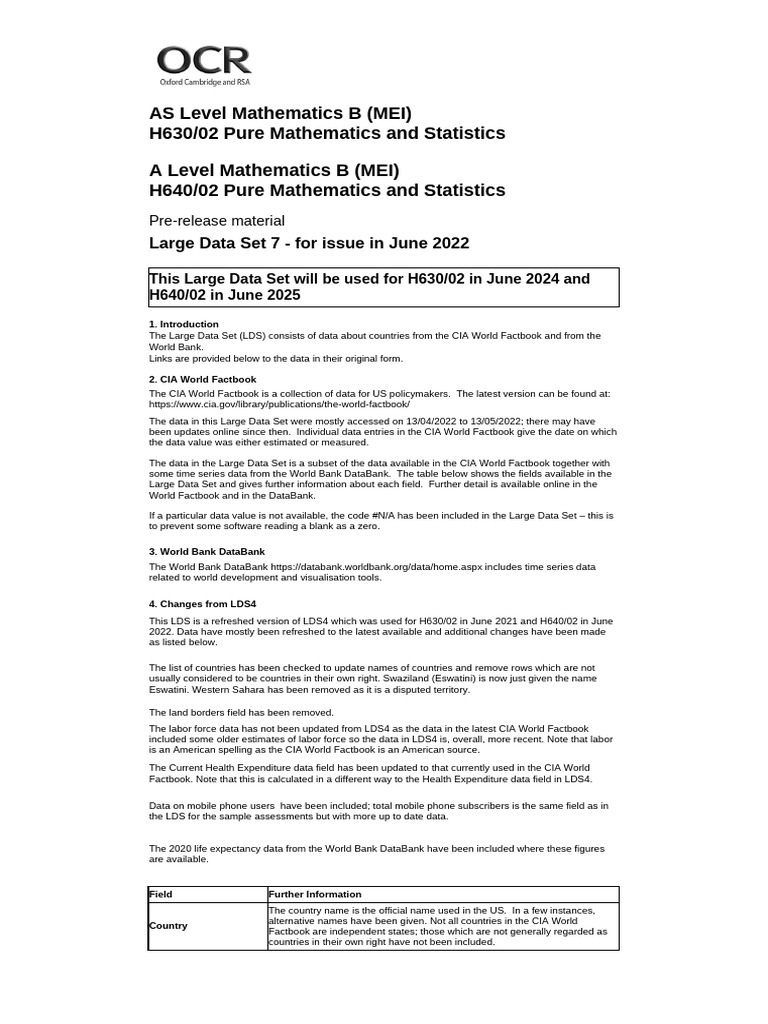 OCR
Oxford Cambridge and RSA

AS Level Mathematics B (MEI)
H630/02 Pure Mathematics and Statistics

A Level Mathematics B (MEI)
H640/02 Pure Mathematics and Statistics

Pre-release material

Large Data Set 7 - for issue in June 2022

This Large Data Set will be used for H630/02 in June 2024 and H640/02 in June 2025

1. Introduction
The Large Data Set (LDS) consists of data about countries from the CIA World Factbook and from the World Bank.
Links are provided below to the data in their original form.

2. CIA World Factbook
The CIA World Factbook is a collection of data for US policymakers. The latest version can be found at: https://www.cia.gov/library/publications/the-world-factbook/

The data in this Large Data Set were mostly accessed on 13/04/2022 to 13/05/2022; there may have been updates online since then. Individual data entries in the CIA World Factbook give the date on which the data value was either estimated or measured.

The data in the Large Data Set is a subset of the data available in the CIA World Factbook together with some time series data from the World Bank DataBank. The table below shows the fields available in the Large Data Set and gives further information about each field. Further detail is available online in the World Factbook and in the DataBank.

If a particular data value is not available, the code #N/A has been included in the Large Data Set – this is to prevent some software reading a blank as a zero.

3. World Bank DataBank
The World Bank DataBank https://databank.worldbank.org/data/home.aspx includes time series data related to world development and visualisation tools.

4. Changes from LDS4
This LDS is a refreshed version of LDS4 which was used for H630/02 in June 2021 and H640/02 in June 2022. Data have mostly been refreshed to the latest available and additional changes have been made as listed below.

The list of countries has been checked to update names of countries and remove rows which are not usually considered to be countries in their own right. Swaziland (Eswatini) is now just given the name Eswatini. Western Sahara has been removed as it is a disputed territory.

The land borders field has been removed.

The labor force data has not been updated from LDS4 as the data in the latest CIA World Factbook included some older estimates of labor force so the data in LDS4 is, overall, more recent. Note that labor is an American spelling as the CIA World Factbook is an American source.

The Current Health Expenditure data field has been updated to that currently used in the CIA World Factbook. Note that this is calculated in a different way to the Health Expenditure data field in LDS4.

Data on mobile phone users have been included; total mobile phone subscribers is the same field as in the LDS for the sample assessments but with more up to date data.

The 2020 life expectancy data from the World Bank DataBank have been included where these figures are available.

| Field | Further Information |
|---|---|
| Country | The country name is the official name used in the US. In a few instances, alternative names have been given. Not all countries in the CIA World Factbook are independent states; those which are not generally regarded as countries in their own right have not been included. |